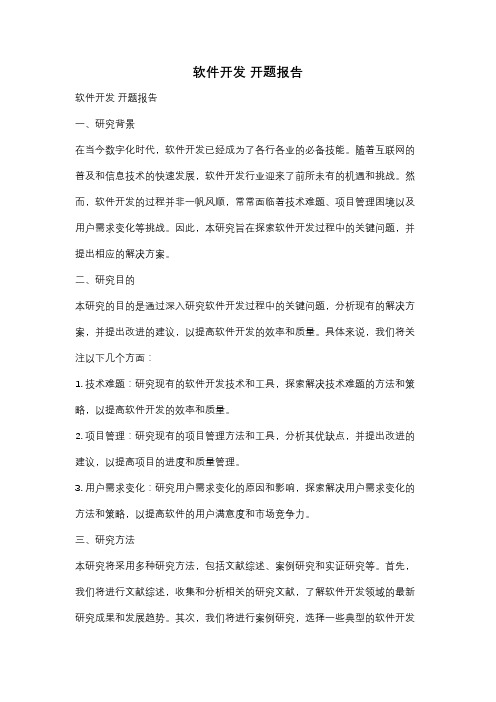 软件开发 开题报告

软件开发 开题报告

一、研究背景

在当今数字化时代，软件开发已经成为了各行各业的必备技能。随着互联网的普及和信息技术的快速发展，软件开发行业迎来了前所未有的机遇和挑战。然而，软件开发的过程并非一帆风顺，常常面临着技术难题、项目管理困境以及用户需求变化等挑战。因此，本研究旨在探索软件开发过程中的关键问题，并提出相应的解决方案。

二、研究目的

本研究的目的是通过深入研究软件开发过程中的关键问题，分析现有的解决方案，并提出改进的建议，以提高软件开发的效率和质量。具体来说，我们将关注以下几个方面：

1. 技术难题：研究现有的软件开发技术和工具，探索解决技术难题的方法和策略，以提高软件开发的效率和质量。

2. 项目管理：研究现有的项目管理方法和工具，分析其优缺点，并提出改进的建议，以提高项目的进度和质量管理。

3. 用户需求变化：研究用户需求变化的原因和影响，探索解决用户需求变化的方法和策略，以提高软件的用户满意度和市场竞争力。

三、研究方法

本研究将采用多种研究方法，包括文献综述、案例研究和实证研究等。首先，我们将进行文献综述，收集和分析相关的研究文献，了解软件开发领域的最新研究成果和发展趋势。其次，我们将进行案例研究，选择一些典型的软件开发